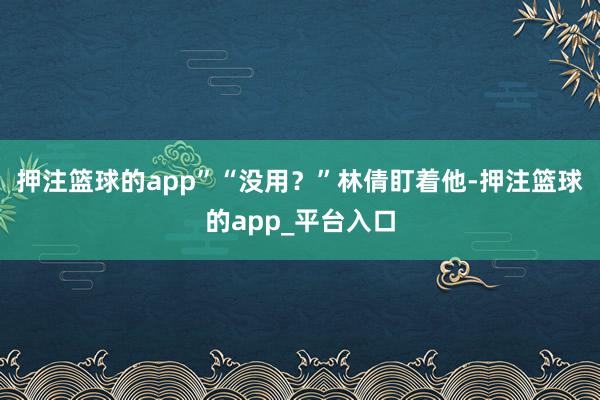 押注篮球的app”“没用？”林倩盯着他-押注篮球的app_平台入口